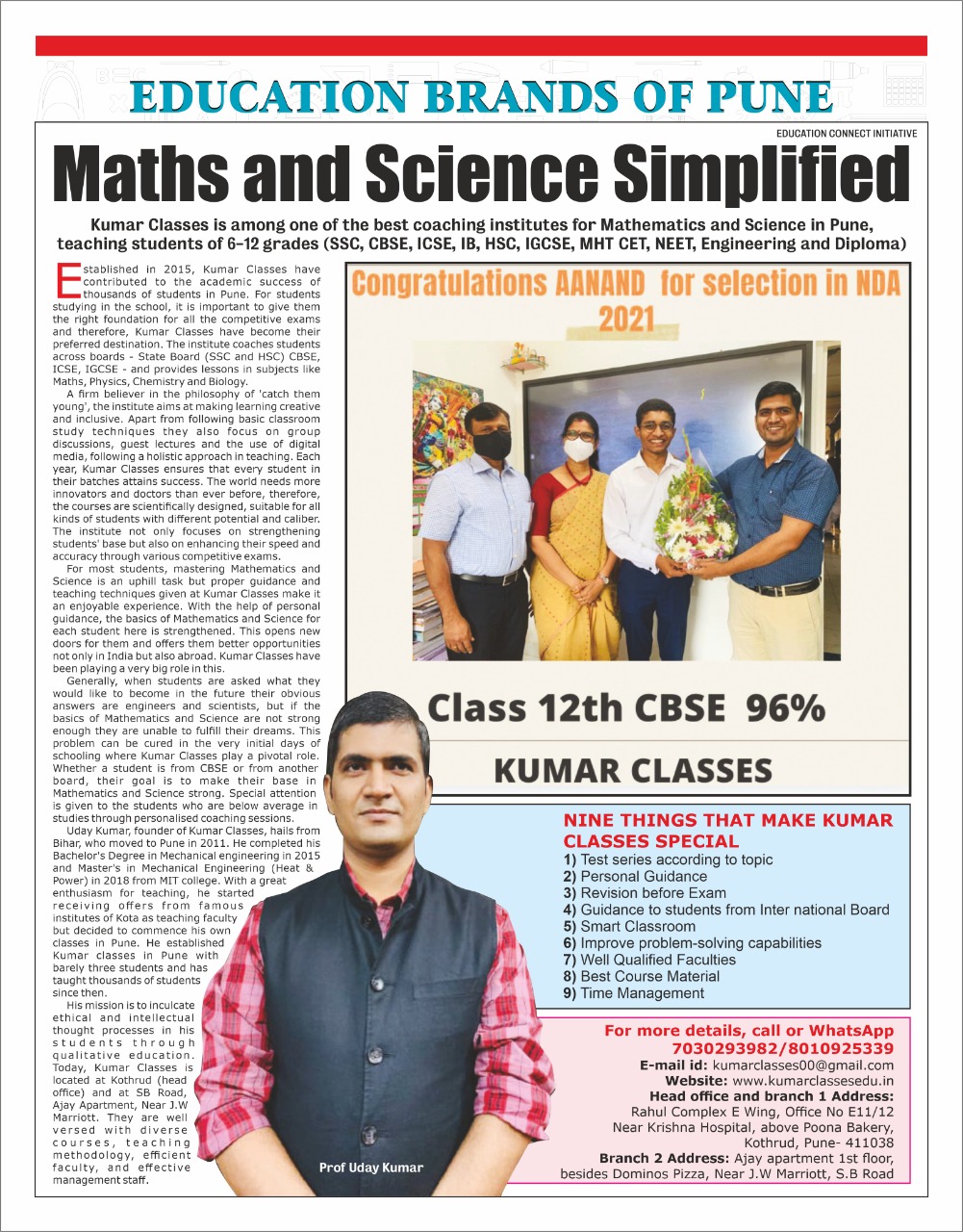 EDUCATION BRANDS OF PUNE

EDUCATION CONNECT INITIATIVE

Maths and Science Simplified

Kumar Classes is among one of the best coaching institutes for Mathematics and Science in Pune, teaching students of 6-12 grades (SSC, CBSE, ICSE, IB, HSC, IGCSE, MHT CET, NEET, Engineering and Diploma)

Established in 2015, Kumar Classes have contributed to the academic success of thousands of students in Pune. For students studying in the school, it is important to give them the right foundation for all the competitive exams and therefore, Kumar Classes have become their preferred destination. The institute coaches students across boards - State Board (SSC and HSC) CBSE, ICSE, IGCSE - and provides lessons in subjects like Maths, Physics, Chemistry and Biology.

A firm believer in the philosophy of 'catch them young', the institute aims at making learning creative and inclusive. Apart from following basic classroom study techniques they also focus on group discussions, guest lectures and the use of digital media, following a holistic approach in teaching. Each year, Kumar Classes ensures that every student in their batches attains success. The world needs more innovators and doctors than ever before, therefore, the courses are scientifically designed, suitable for all kinds of students with different potential and caliber. The institute not only focuses on strengthening students' base but also on enhancing their speed and accuracy through various competitive exams.

For most students, mastering Mathematics and Science is an uphill task but proper guidance and teaching techniques given at Kumar Classes make it an enjoyable experience. With the help of personal guidance, the basics of Mathematics and Science for each student here is strengthened. This opens new doors for them and offers them better opportunities not only in India but also abroad. Kumar Classes have been playing a very big role in this.

Generally, when students are asked what they would like to become in the future their obvious answers are engineers and scientists, but if the basics of Mathematics and Science are not strong enough they are unable to fulfill their dreams. This problem can be cured in the very initial days of schooling where Kumar Classes play a pivotal role. Whether a student is from CBSE or from another board, their goal is to make their base in Mathematics and Science strong. Special attention is given to the students who are below average in studies through personalised coaching sessions.

Uday Kumar, founder of Kumar Classes, hails from Bihar, who moved to Pune in 2011. He completed his Bachelor's Degree in Mechanical engineering in 2015 and Master's in Mechanical Engineering (Heat & Power) in 2018 from MIT college. With a great enthusiasm for teaching, he started receiving offers from famous institutes of Kota as teaching faculty but decided to commence his own classes in Pune. He established Kumar classes in Pune with barely three students and has taught thousands of students since then.

His mission is to inculcate ethical and intellectual thought processes in his students through qualitative education. Today, Kumar Classes is located at Kothrud (head office) and at SB Road, Ajay Apartment, Near J.W Marriott. They are well versed with diverse courses, teaching methodology, efficient faculty, and effective management staff.

Congratulations AANAND for selection in NDA 2021

Class 12th CBSE 96%

KUMAR CLASSES

Prof Uday Kumar

NINE THINGS THAT MAKE KUMAR CLASSES SPECIAL
1) Test series according to topic
2) Personal Guidance
3) Revision before Exam
4) Guidance to students from Inter national Board
5) Smart Classroom
6) Improve problem-solving capabilities
7) Well Qualified Faculties
8) Best Course Material
9) Time Management

For more details, call or WhatsApp
7030293982/8010925339
E-mail id: kumarclasses00@gmail.com
Website: www.kumarclassesedu.in
Head office and branch 1 Address:
Rahul Complex E Wing, Office No E11/12
Near Krishna Hospital, above Poona Bakery, Kothrud, Pune- 411038
Branch 2 Address: Ajay apartment 1st floor, besides Dominos Pizza, Near J.W Marriott, S.B Road